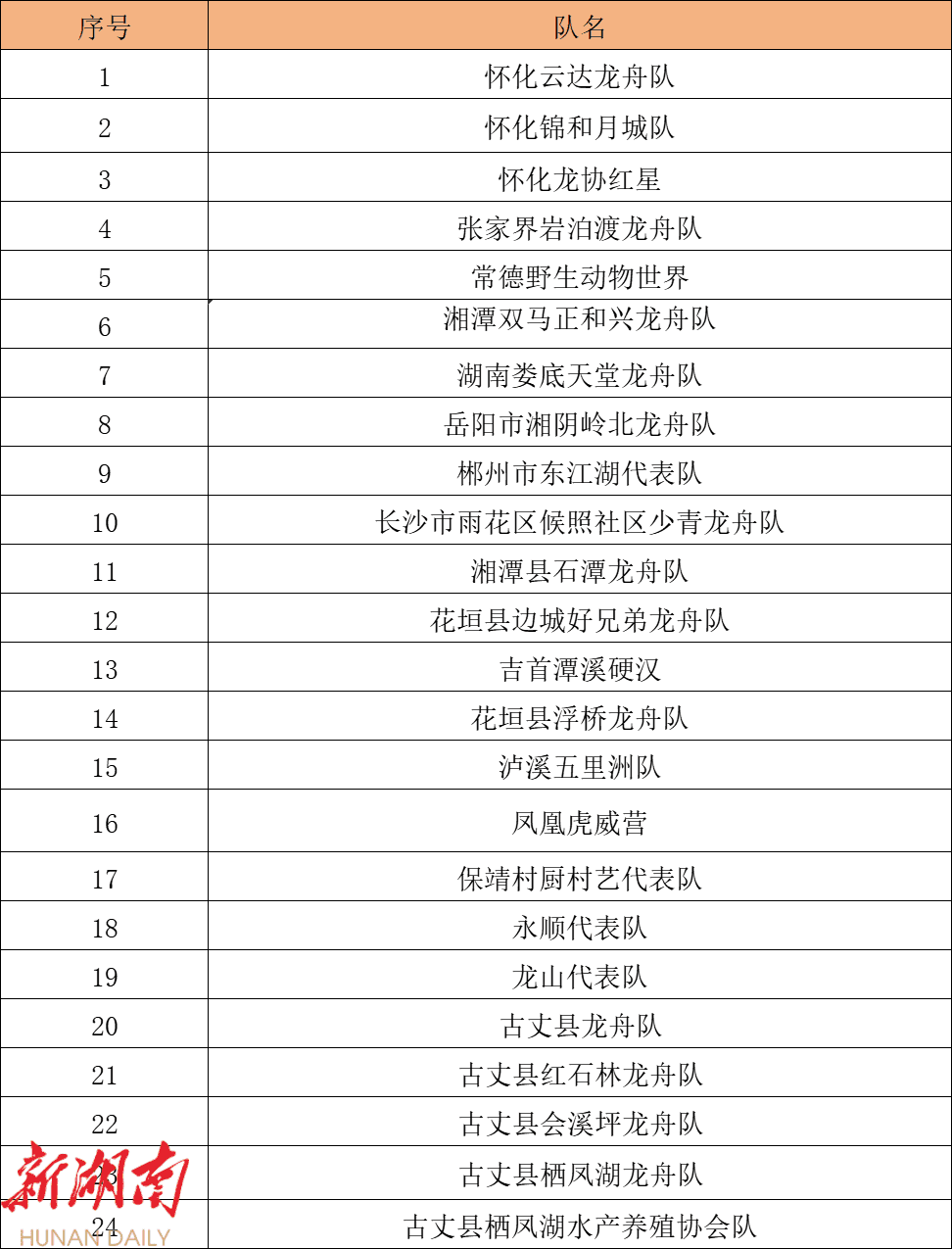 | 序号 | 队名 |
|---|---|
| 1 | 怀化云达龙舟队 |
| 2 | 怀化锦和月城队 |
| 3 | 怀化龙协红星 |
| 4 | 张家界岩泊渡龙舟队 |
| 5 | 常德野生动物世界 |
| 6 | 湘潭双马正和兴龙舟队 |
| 7 | 湖南娄底天堂龙舟队 |
| 8 | 岳阳市湘阴岭北龙舟队 |
| 9 | 郴州市东江湖代表队 |
| 10 | 长沙市雨花区候照社区少青龙舟队 |
| 11 | 湘潭县石潭龙舟队 |
| 12 | 花垣县边城好兄弟龙舟队 |
| 13 | 吉首潭溪硬汉 |
| 14 | 花垣县浮桥龙舟队 |
| 15 | 泸溪五里洲队 |
| 16 | 凤凰虎威营 |
| 17 | 保靖村厨村艺代表队 |
| 18 | 永顺代表队 |
| 19 | 龙山代表队 |
| 20 | 古丈县龙舟队 |
| 21 | 古丈县红石林龙舟队 |
| 22 | 古丈县会溪坪龙舟队 |
| 23 | 古丈县栖凤湖龙舟队 |
| 24 | 古丈县栖凤湖水产养殖协会队 |

新湖南
HUNAN DAILY